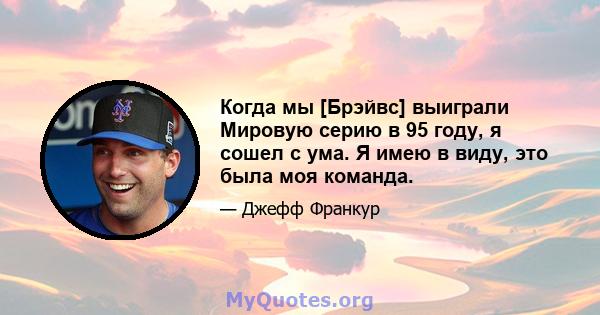 Когда мы [Брэйвс] выиграли Мировую серию в 95 году, я сошел с ума. Я имею в виду, это была моя команда.

— Джефф Франкур

MyQuotes.org